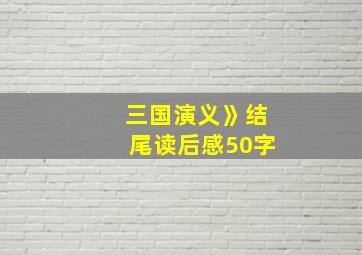 三国演义》结尾读后感50字